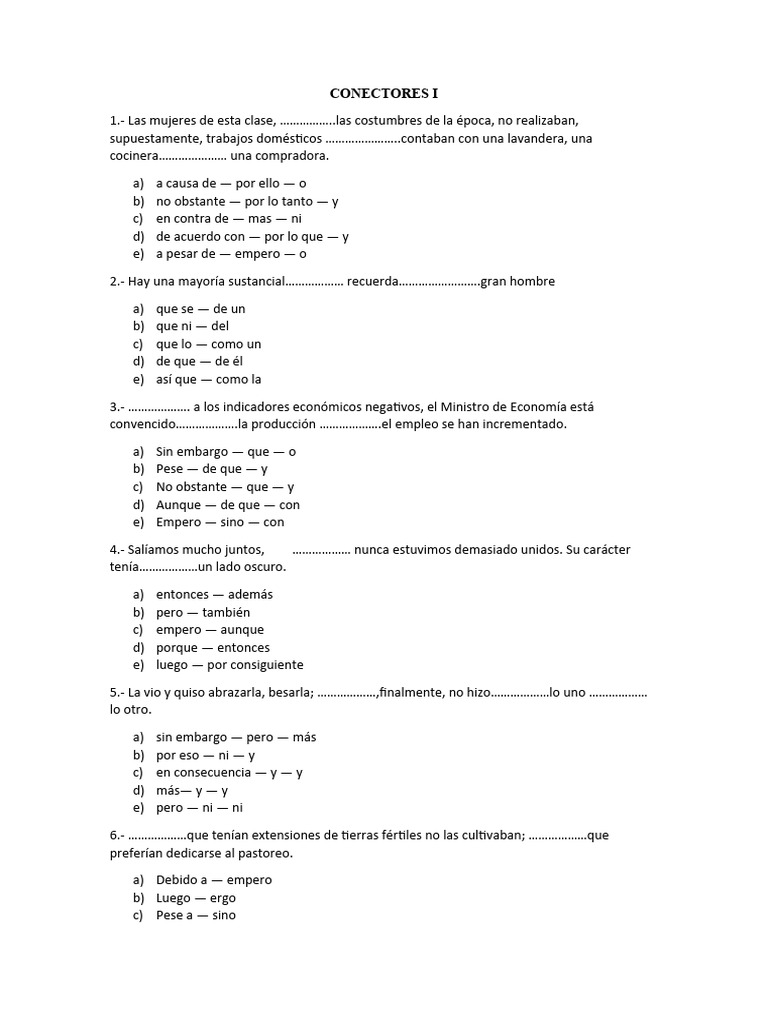 CONECTORES I

1.- Las mujeres de esta clase, ……………..las costumbres de la época, no realizaban, supuestamente, trabajos domésticos …………………..contaban con una lavandera, una cocinera………………… una compradora.

a) a causa de — por ello — o
b) no obstante — por lo tanto — y
c) en contra de — mas — ni
d) de acuerdo con — por lo que — y
e) a pesar de — empero — o

2.- Hay una mayoría sustancial……………… recuerda…………………….gran hombre

a) que se — de un
b) que ni — del
c) que lo — como un
d) de que — de él
e) así que — como la

3.- ………………. a los indicadores económicos negativos, el Ministro de Economía está convencido……………….la producción ……………….el empleo se han incrementado.

a) Sin embargo — que — o
b) Pese — de que — y
c) No obstante — que — y
d) Aunque — de que — con
e) Empero — sino — con

4.- Salíamos mucho juntos, ……………… nunca estuvimos demasiado unidos. Su carácter tenía………………un lado oscuro.

a) entonces — además
b) pero — también
c) empero — aunque
d) porque — entonces
e) luego — por consiguiente

5.- La vio y quiso abrazarla, besarla; ………………,finalmente, no hizo………………lo uno ……………… lo otro.

a) sin embargo — pero — más
b) por eso — ni — y
c) en consecuencia — y — y
d) más— y — y
e) pero — ni — ni

6.- ………………que tenían extensiones de tierras fértiles no las cultivaban; ………………que preferían dedicarse al pastoreo.

a) Debido a — empero
b) Luego — ergo
c) Pese a — sino